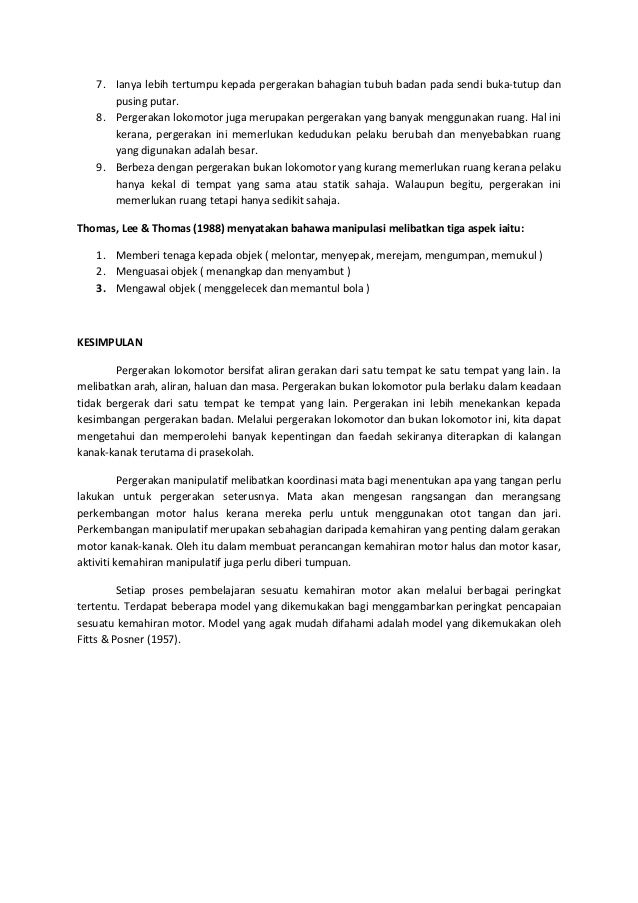 7. Ianya lebih tertumpu kepada pergerakan bahagian tubuh badan pada sendi buka-tutup dan pusing putar.
8. Pergerakan lokomotor juga merupakan pergerakan yang banyak menggunakan ruang. Hal ini kerana, pergerakan ini memerlukan kedudukan pelaku berubah dan menyebabkan ruang yang digunakan adalah besar.
9. Berbeza dengan pergerakan bukan lokomotor yang kurang memerlukan ruang kerana pelaku hanya kekal di tempat yang sama atau statik sahaja. Walaupun begitu, pergerakan ini memerlukan ruang tetapi hanya sedikit sahaja.

Thomas, Lee & Thomas (1988) menyatakan bahawa manipulasi melibatkan tiga aspek iaitu:

1. Memberi tenaga kepada objek ( melontar, menyepak, merejam, mengumpan, memukul )
2. Menguasai objek ( menangkap dan menyambut )
3. Mengawal objek ( menggelecek dan memantul bola )

KESIMPULAN

Pergerakan lokomotor bersifat aliran gerakan dari satu tempat ke satu tempat yang lain. Ia melibatkan arah, aliran, haluan dan masa. Pergerakan bukan lokomotor pula berlaku dalam keadaan tidak bergerak dari satu tempat ke tempat yang lain. Pergerakan ini lebih menekankan kepada kesimbangan pergerakan badan. Melalui pergerakan lokomotor dan bukan lokomotor ini, kita dapat mengetahui dan memperolehi banyak kepentingan dan faedah sekiranya diterapkan di kalangan kanak-kanak terutama di prasekolah.

Pergerakan manipulatif melibatkan koordinasi mata bagi menentukan apa yang tangan perlu lakukan untuk pergerakan seterusnya. Mata akan mengesan rangsangan dan merangsang perkembangan motor halus kerana mereka perlu untuk menggunakan otot tangan dan jari. Perkembangan manipulatif merupakan sebahagian daripada kemahiran yang penting dalam gerakan motor kanak-kanak. Oleh itu dalam membuat perancangan kemahiran motor halus dan motor kasar, aktiviti kemahiran manipulatif juga perlu diberi tumpuan.

Setiap proses pembelajaran sesuatu kemahiran motor akan melalui berbagai peringkat tertentu. Terdapat beberapa model yang dikemukakan bagi menggambarkan peringkat pencapaian sesuatu kemahiran motor. Model yang agak mudah difahami adalah model yang dikemukakan oleh Fitts & Posner (1957).